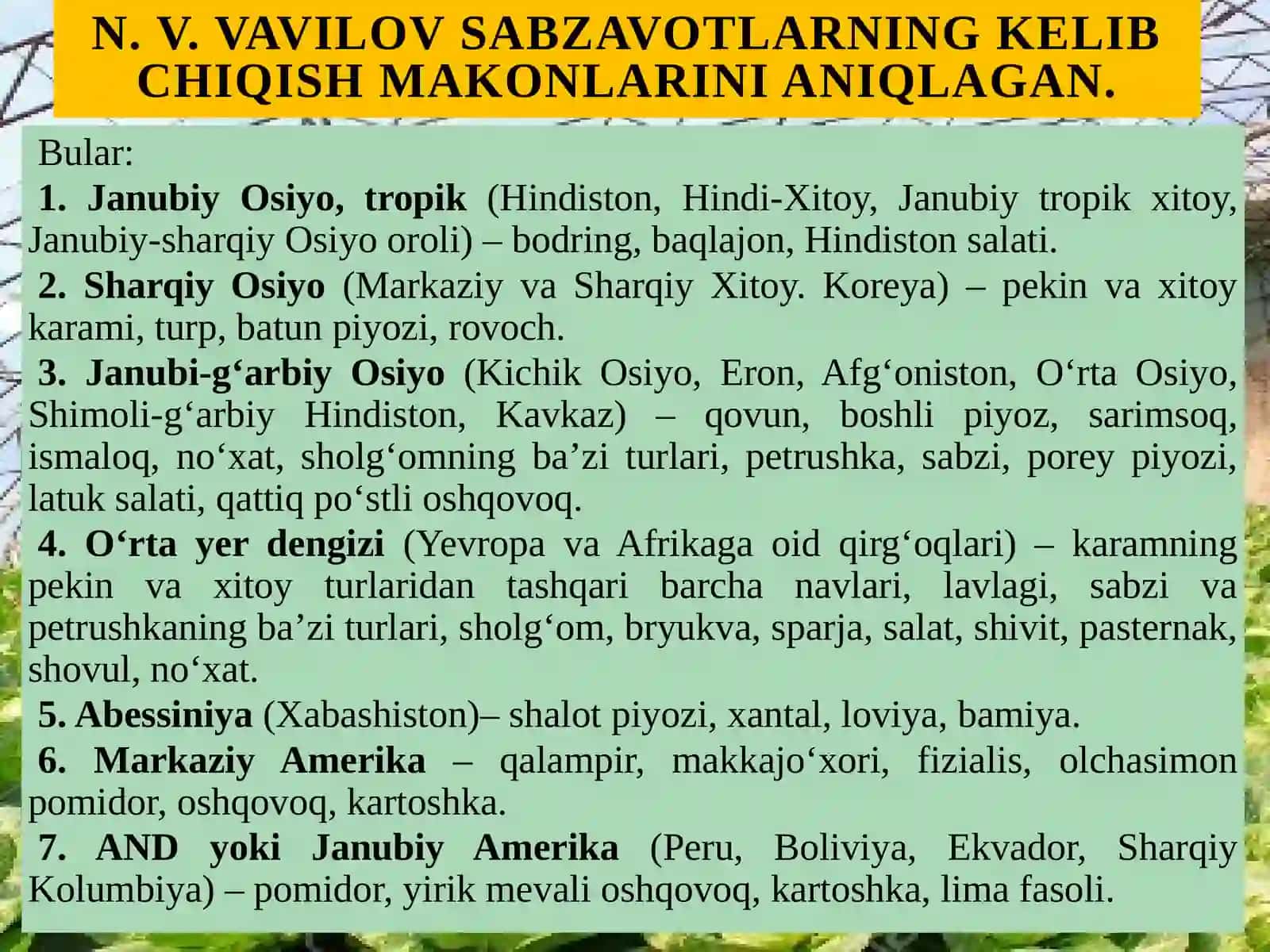 N. V. VAVILOV SABZAVOTLARNING KELIB CHIQISH MAKONLARINI ANIQLAGAN.

Bular:

1. Janubiy Osiyo, tropik (Hindiston, Hindi-Xitoy, Janubiy tropik xitoy, Janubiy-sharqiy Osiyo oroli) – bodring, baqlajon, Hindiston salati.

2. Sharqiy Osiyo (Markaziy va Sharqiy Xitoy. Koreya) – pekin va xitoy karami, turp, batun piyozi, rovoch.

3. Janubi-g‘arbiy Osiyo (Kichik Osiyo, Eron, Afg‘oniston, O‘rta Osiyo, Shimoli-g‘arbiy Hindiston, Kavkaz) – qovun, boshli piyoz, sarimsoq, ismaloq, no‘xat, sholg‘omning ba’zi turlari, petrushka, sabzi, porey piyozi, latuk salati, qattiq po‘stli oshqovoq.

4. O‘rta yer dengizi (Yevropa va Afrikaga oid qirg‘oqlari) – karamning pekin va xitoy turlaridan tashqari barcha navlari, lavlagi, sabzi va petrushkaning ba’zi turlari, sholg‘om, bryukva, sparja, salat, shivit, pasternak, shovul, no‘xat.

5. Abessiniya (Xabashiston)– shalot piyozi, xantal, loviya, bamiya.

6. Markaziy Amerika – qalampir, makkajo‘xori, fizialis, olchasimon pomidor, oshqovoq, kartoshka.

7. AND yoki Janubiy Amerika (Peru, Boliviya, Ekvador, Sharqiy Kolumbiya) – pomidor, yirik mevali oshqovoq, kartoshka, lima fasoli.